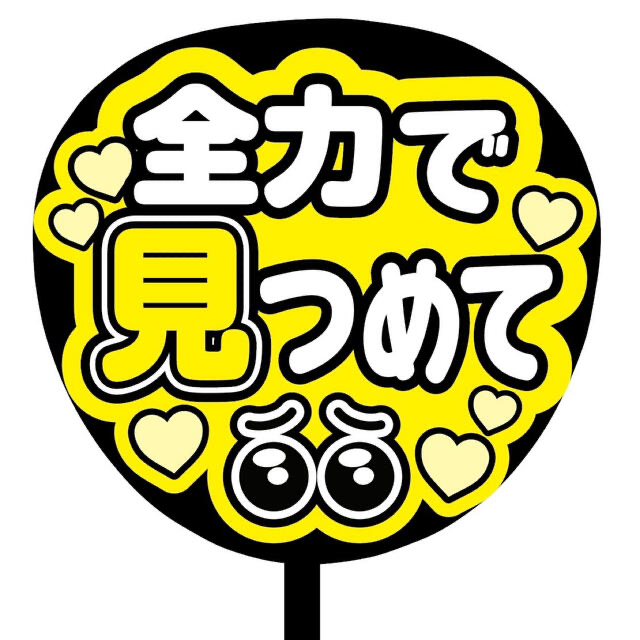 全力で
見つめて